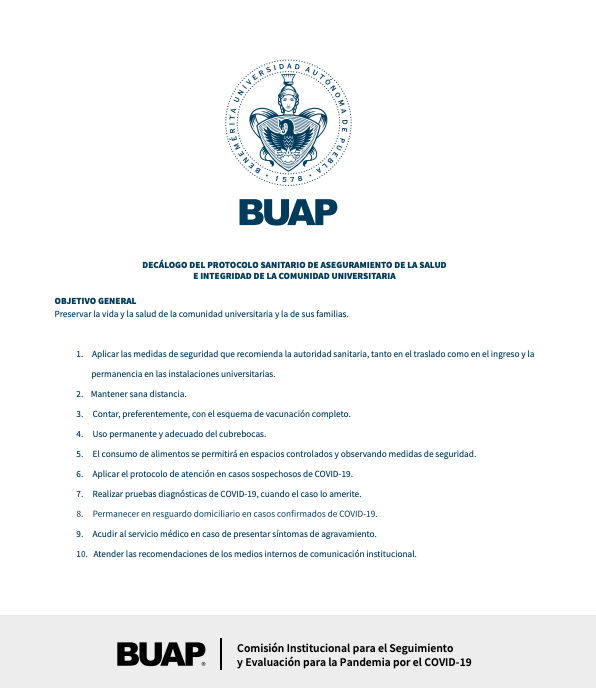 BENEMÉRITA UNIVERSIDAD AUTÓNOMA DE PUEBLA
1578

BUAP

DECÁLOGO DEL PROTOCOLO SANITARIO DE ASEGURAMIENTO DE LA SALUD E INTEGRIDAD DE LA COMUNIDAD UNIVERSITARIA

OBJETIVO GENERAL
Preservar la vida y la salud de la comunidad universitaria y la de sus familias.

1. Aplicar las medidas de seguridad que recomienda la autoridad sanitaria, tanto en el traslado como en el ingreso y la permanencia en las instalaciones universitarias.
2. Mantener sana distancia.
3. Contar, preferentemente, con el esquema de vacunación completo.
4. Uso permanente y adecuado del cubrebocas.
5. El consumo de alimentos se permitirá en espacios controlados y observando medidas de seguridad.
6. Aplicar el protocolo de atención en casos sospechosos de COVID-19.
7. Realizar pruebas diagnósticas de COVID-19, cuando el caso lo amerite.
8. Permanecer en resguardo domiciliario en casos confirmados de COVID-19.
9. Acudir al servicio médico en caso de presentar síntomas de agravamiento.
10. Atender las recomendaciones de los medios internos de comunicación institucional.

BUAP
Comisión Institucional para el Seguimiento y Evaluación para la Pandemia por el COVID-19